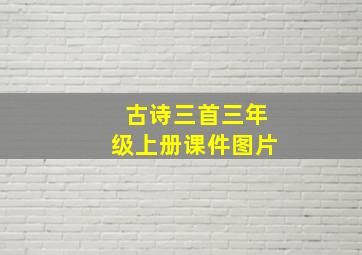 古诗三首三年级上册课件图片